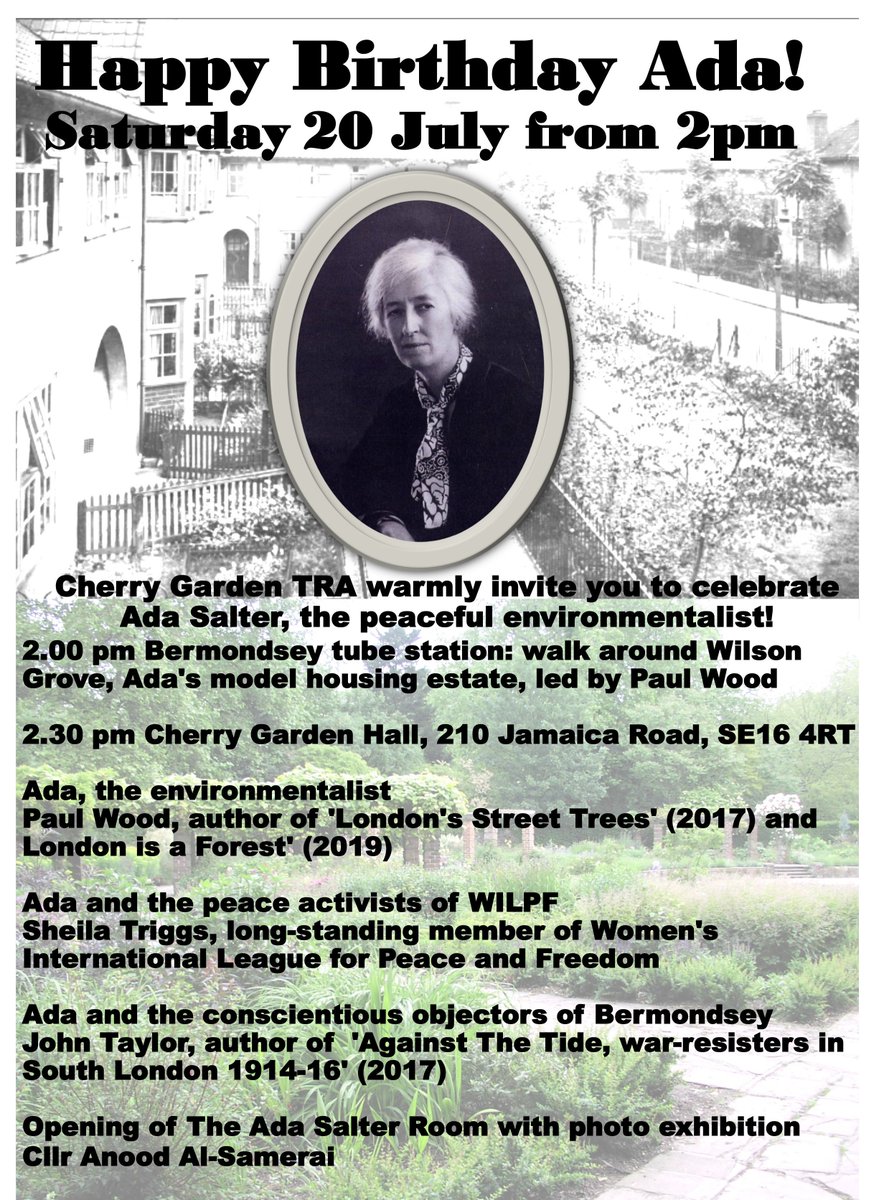 Happy Birthday Ada!
Saturday 20 July from 2pm

Cherry Garden TRA warmly invite you to celebrate Ada Salter, the peaceful environmentalist!

2.00 pm Bermondsey tube station: walk around Wilson Grove, Ada's model housing estate, led by Paul Wood

2.30 pm Cherry Garden Hall, 210 Jamaica Road, SE16 4RT

Ada, the environmentalist
Paul Wood, author of 'London's Street Trees' (2017) and London is a Forest' (2019)

Ada and the peace activists of WILPF
Sheila Triggs, long-standing member of Women's International League for Peace and Freedom

Ada and the conscientious objectors of Bermondsey
John Taylor, author of 'Against The Tide, war-resisters in South London 1914-16' (2017)

Opening of The Ada Salter Room with photo exhibition
Cllr Anood Al-Samerai